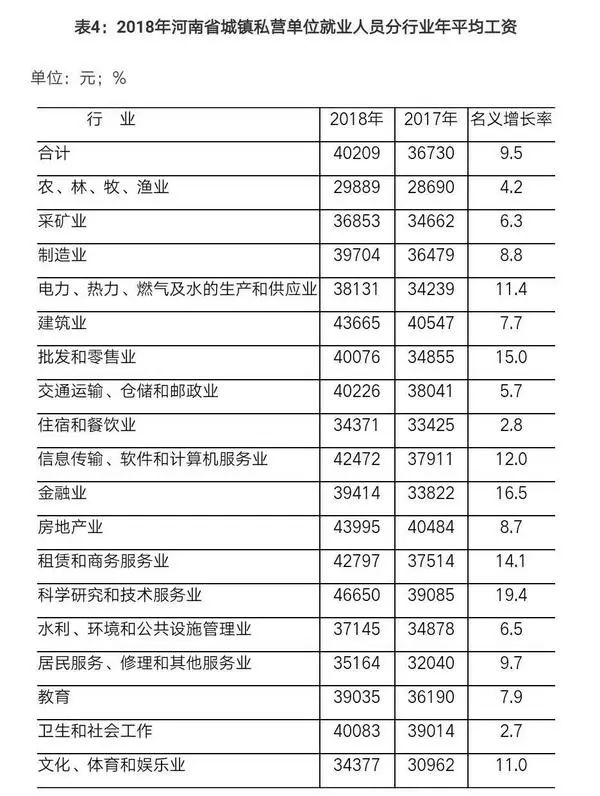 表4：2018年河南省城镇私营单位就业人员分行业年平均工资

单位：元；%

| 行　业 | 2018年 | 2017年 | 名义增长率 |
|---|---|---|---|
| 合计 | 40209 | 36730 | 9.5 |
| 农、林、牧、渔业 | 29889 | 28690 | 4.2 |
| 采矿业 | 36853 | 34662 | 6.3 |
| 制造业 | 39704 | 36479 | 8.8 |
| 电力、热力、燃气及水的生产和供应业 | 38131 | 34239 | 11.4 |
| 建筑业 | 43665 | 40547 | 7.7 |
| 批发和零售业 | 40076 | 34855 | 15.0 |
| 交通运输、仓储和邮政业 | 40226 | 38041 | 5.7 |
| 住宿和餐饮业 | 34371 | 33425 | 2.8 |
| 信息传输、软件和计算机服务业 | 42472 | 37911 | 12.0 |
| 金融业 | 39414 | 33822 | 16.5 |
| 房地产业 | 43995 | 40484 | 8.7 |
| 租赁和商务服务业 | 42797 | 37514 | 14.1 |
| 科学研究和技术服务业 | 46650 | 39085 | 19.4 |
| 水利、环境和公共设施管理业 | 37145 | 34878 | 6.5 |
| 居民服务、修理和其他服务业 | 35164 | 32040 | 9.7 |
| 教育 | 39035 | 36190 | 7.9 |
| 卫生和社会工作 | 40083 | 39014 | 2.7 |
| 文化、体育和娱乐业 | 34377 | 30962 | 11.0 |